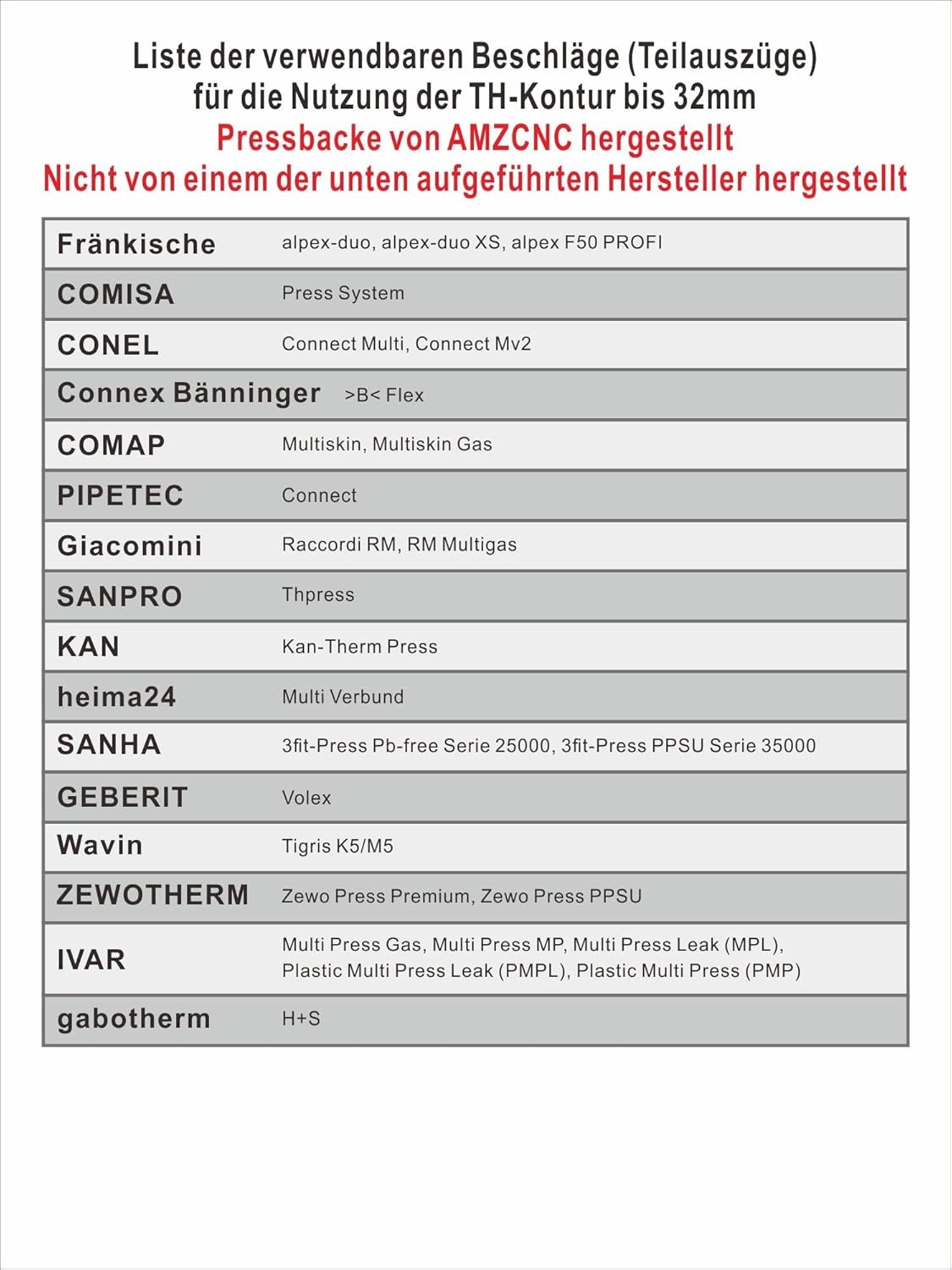 Liste der verwendbaren Beschläge (Teilauszüge)
für die Nutzung der TH-Kontur bis 32mm
Pressbacke von AMZCNC hergestellt
Nicht von einem der unten aufgeführten Hersteller hergestellt

| | |
|---|---|
| Fränkische | alpex-duo, alpex-duo XS, alpex F50 PROFI |
| COMISA | Press System |
| CONEL | Connect Multi, Connect Mv2 |
| Connex Bänninger | >B< Flex |
| COMAP | Multiskin, Multiskin Gas |
| PIPETEC | Connect |
| Giacomini | Raccordi RM, RM Multigas |
| SANPRO | Thpress |
| KAN | Kan-Therm Press |
| heima24 | Multi Verbund |
| SANHA | 3fit-Press Pb-free Serie 25000, 3fit-Press PPSU Serie 35000 |
| GEBERIT | Volex |
| Wavin | Tigris K5/M5 |
| ZEWOTHERM | Zewo Press Premium, Zewo Press PPSU |
| IVAR | Multi Press Gas, Multi Press MP, Multi Press Leak (MPL), Plastic Multi Press Leak (PMPL), Plastic Multi Press (PMP) |
| gabotherm | H+S |